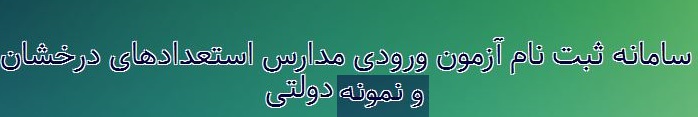 سامانه ثبت نام آزمون ورودی مدارس استعدادهای درخشان و نمونه دولتی